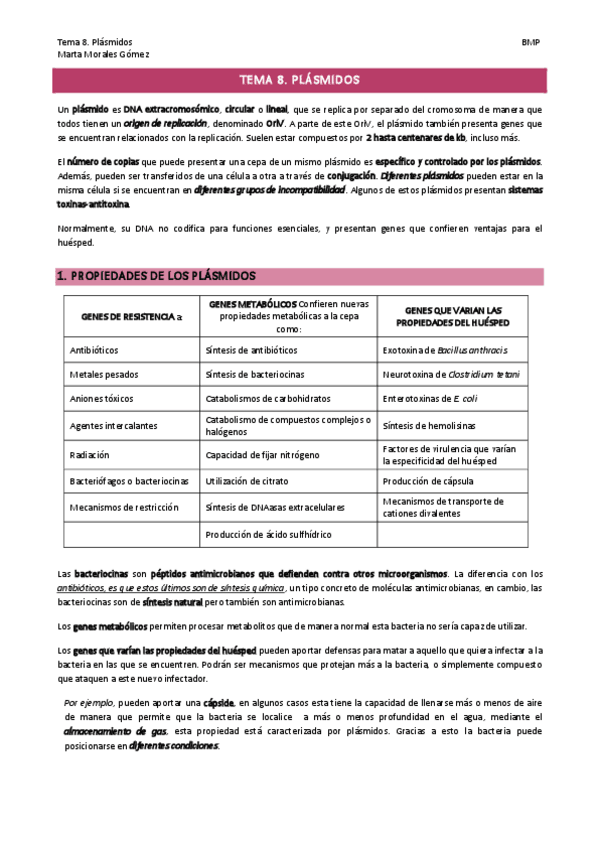 Tema 8. Plásmidos
Marta Morales Gómez

BMP

TEMA 8. PLÁSMIDOS

Un plásmido es DNA extracromosómico, circular o lineal, que se replica por separado del cromosoma de manera que todos tienen un origen de replicación, denominado OriV. A parte de este OriV, el plásmido también presenta genes que se encuentran relacionados con la replicación. Suelen estar compuestos por 2 hasta centenares de kb, incluso más.

El número de copias que puede presentar una cepa de un mismo plásmido es específico y controlado por los plásmidos. Además, pueden ser transferidos de una célula a otra a través de conjugación. Diferentes plásmidos pueden estar en la misma célula si se encuentran en diferentes grupos de incompatibilidad. Algunos de estos plásmidos presentan sistemas toxinas-antitoxina.

Normalmente, su DNA no codifica para funciones esenciales, y presentan genes que confieren ventajas para el huésped.

1. PROPIEDADES DE LOS PLÁSMIDOS

| GENES DE RESISTENCIA a: | GENES METABÓLICOS Confieren nuevas propiedades metabólicas a la cepa como: | GENES QUE VARIAN LAS PROPIEDADES DEL HUÉSPED |
|---|---|---|
| Antibióticos | Síntesis de antibióticos | Exotoxina de Bacillus anthracis |
| Metales pesados | Síntesis de bacteriocinas | Neurotoxina de Clostridium tetani |
| Aniones tóxicos | Catabolismos de carbohidratos | Enterotoxinas de E. coli |
| Agentes intercalantes | Catabolismo de compuestos complejos o halógenos | Síntesis de hemolisinas |
| Radiación | Capacidad de fijar nitrógeno | Factores de virulencia que varían la especificidad del huésped |
| Bacteriófagos o bacteriocinas | Utilización de citrato | Producción de cápsula |
| Mecanismos de restricción | Síntesis de DNAasas extracelulares | Mecanismos de transporte de cationes divalentes |
| | Producción de ácido sulfhídrico | |

Las bacteriocinas son péptidos antimicrobianos que defienden contra otros microorganismos. La diferencia con los antibióticos, es que estos últimos son de síntesis química, un tipo concreto de moléculas antimicrobianas, en cambio, las bacteriocinas son de síntesis natural pero también son antimicrobianas.

Los genes metabólicos permiten procesar metabolitos que de manera normal esta bacteria no sería capaz de utilizar.

Los genes que varían las propiedades del huésped pueden aportar defensas para matar a aquello que quiera infectar a la bacteria en las que se encuentren. Podrán ser mecanismos que protejan más a la bacteria, o simplemente compuesto que ataquen a este nuevo infectador.

Por ejemplo, pueden aportar una cápside, en algunos casos esta tiene la capacidad de llenarse más o menos de aire de manera que permite que la bacteria se localice a más o menos profundidad en el agua, mediante el almacenamiento de gas, esta propiedad está caracterizada por plásmidos. Gracias a esto la bacteria puede posicionarse en diferentes condiciones.